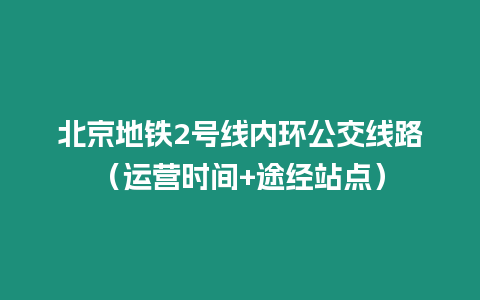 北京地铁2号线内环公交线路（运营时间+途经站点）